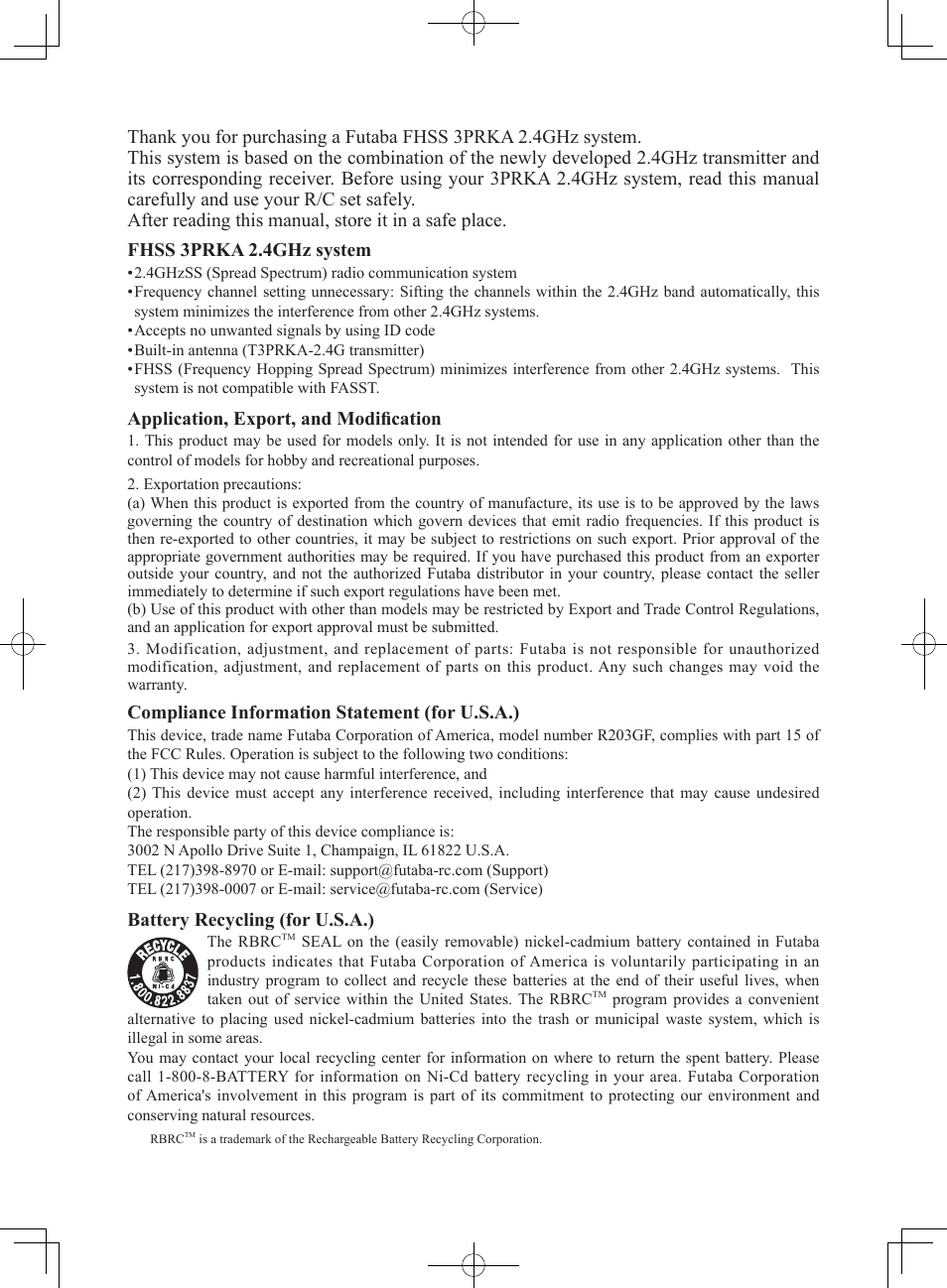 Thank you for purchasing a Futaba FHSS 3PRKA 2.4GHz system.
This system is based on the combination of the newly developed 2.4GHz transmitter and its corresponding receiver. Before using your 3PRKA 2.4GHz system, read this manual carefully and use your R/C set safely.
After reading this manual, store it in a safe place.

FHSS 3PRKA 2.4GHz system

•2.4GHzSS (Spread Spectrum) radio communication system
•Frequency channel setting unnecessary: Sifting the channels within the 2.4GHz band automatically, this system minimizes the interference from other 2.4GHz systems.
•Accepts no unwanted signals by using ID code
•Built-in antenna (T3PRKA-2.4G transmitter)
•FHSS (Frequency Hopping Spread Spectrum) minimizes interference from other 2.4GHz systems. This system is not compatible with FASST.

Application, Export, and Modification

1. This product may be used for models only. It is not intended for use in any application other than the control of models for hobby and recreational purposes.

2. Exportation precautions:
(a) When this product is exported from the country of manufacture, its use is to be approved by the laws governing the country of destination which govern devices that emit radio frequencies. If this product is then re-exported to other countries, it may be subject to restrictions on such export. Prior approval of the appropriate government authorities may be required. If you have purchased this product from an exporter outside your country, and not the authorized Futaba distributor in your country, please contact the seller immediately to determine if such export regulations have been met.
(b) Use of this product with other than models may be restricted by Export and Trade Control Regulations, and an application for export approval must be submitted.

3. Modification, adjustment, and replacement of parts: Futaba is not responsible for unauthorized modification, adjustment, and replacement of parts on this product. Any such changes may void the warranty.

Compliance Information Statement (for U.S.A.)

This device, trade name Futaba Corporation of America, model number R203GF, complies with part 15 of the FCC Rules. Operation is subject to the following two conditions:
(1) This device may not cause harmful interference, and
(2) This device must accept any interference received, including interference that may cause undesired operation.
The responsible party of this device compliance is:
3002 N Apollo Drive Suite 1, Champaign, IL 61822 U.S.A.
TEL (217)398-8970 or E-mail: support@futaba-rc.com (Support)
TEL (217)398-0007 or E-mail: service@futaba-rc.com (Service)

Battery Recycling (for U.S.A.)

RECYCLE RBRC Ni-Cd 1.800.822.8837

The RBRC$^{TM}$ SEAL on the (easily removable) nickel-cadmium battery contained in Futaba products indicates that Futaba Corporation of America is voluntarily participating in an industry program to collect and recycle these batteries at the end of their useful lives, when taken out of service within the United States. The RBRC$^{TM}$ program provides a convenient alternative to placing used nickel-cadmium batteries into the trash or municipal waste system, which is illegal in some areas.
You may contact your local recycling center for information on where to return the spent battery. Please call 1-800-8-BATTERY for information on Ni-Cd battery recycling in your area. Futaba Corporation of America's involvement in this program is part of its commitment to protecting our environment and conserving natural resources.

RBRC$^{TM}$ is a trademark of the Rechargeable Battery Recycling Corporation.